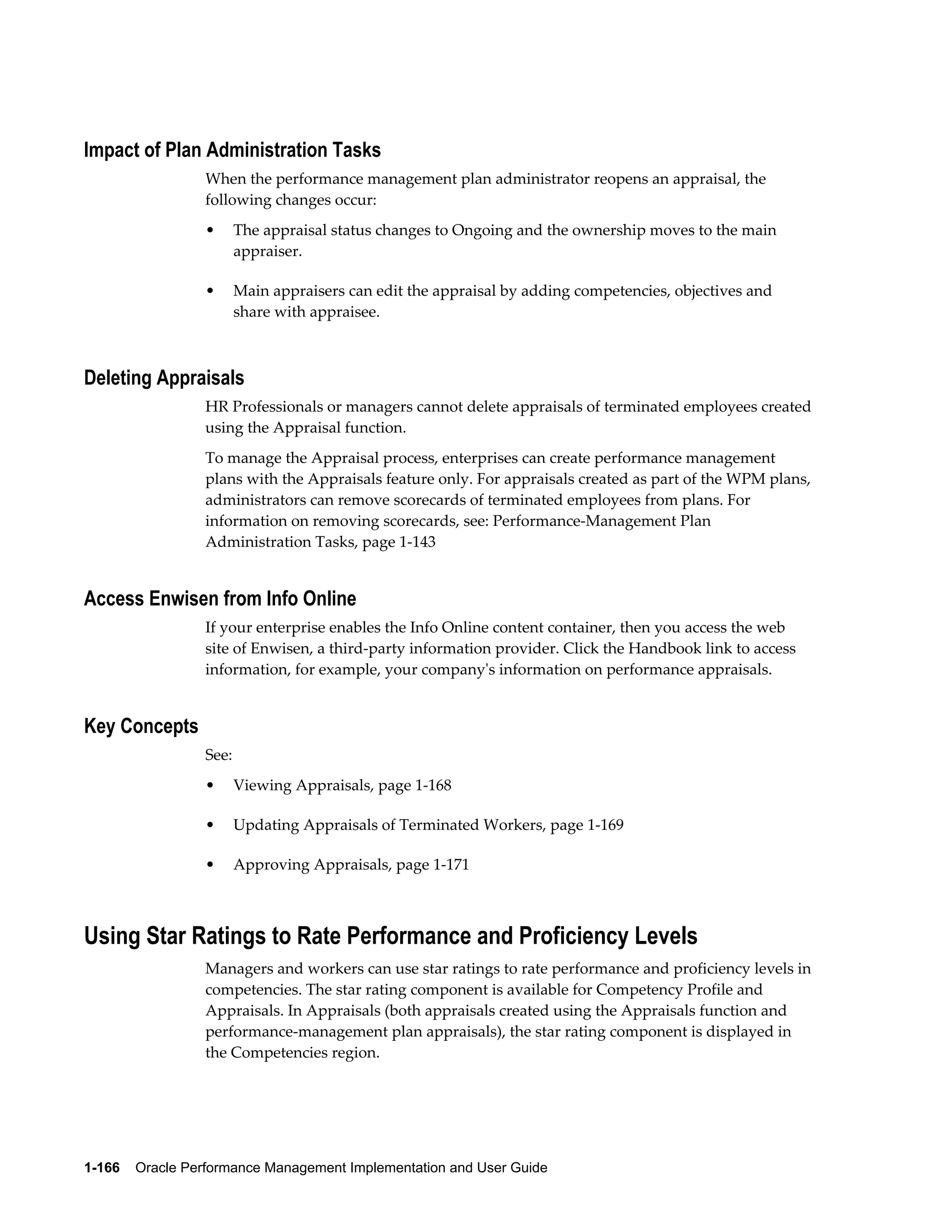 Impact of Plan Administration Tasks

When the performance management plan administrator reopens an appraisal, the following changes occur:

• The appraisal status changes to Ongoing and the ownership moves to the main appraiser.

• Main appraisers can edit the appraisal by adding competencies, objectives and share with appraisee.

Deleting Appraisals

HR Professionals or managers cannot delete appraisals of terminated employees created using the Appraisal function.

To manage the Appraisal process, enterprises can create performance management plans with the Appraisals feature only. For appraisals created as part of the WPM plans, administrators can remove scorecards of terminated employees from plans. For information on removing scorecards, see: Performance-Management Plan Administration Tasks, page 1-143

Access Enwisen from Info Online

If your enterprise enables the Info Online content container, then you access the web site of Enwisen, a third-party information provider. Click the Handbook link to access information, for example, your company's information on performance appraisals.

Key Concepts

See:

• Viewing Appraisals, page 1-168

• Updating Appraisals of Terminated Workers, page 1-169

• Approving Appraisals, page 1-171

Using Star Ratings to Rate Performance and Proficiency Levels

Managers and workers can use star ratings to rate performance and proficiency levels in competencies. The star rating component is available for Competency Profile and Appraisals. In Appraisals (both appraisals created using the Appraisals function and performance-management plan appraisals), the star rating component is displayed in the Competencies region.

1-166 Oracle Performance Management Implementation and User Guide